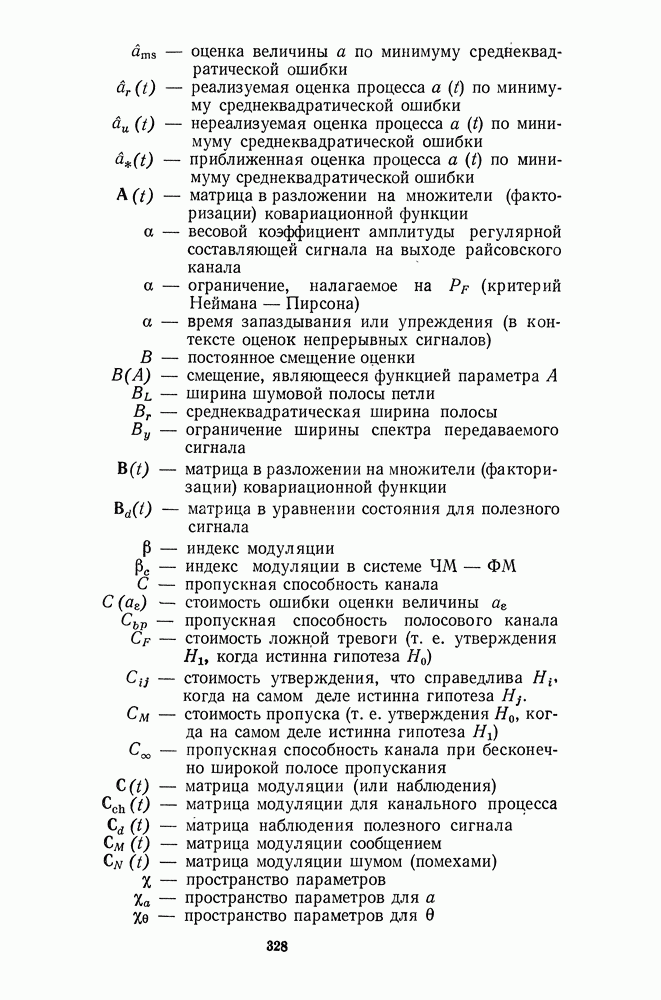 $\hat{a}_{ms}$ — оценка величины $a$ по минимуму среднеквадратической ошибки
$\hat{a}_r(t)$ — реализуемая оценка процесса $a(t)$ по минимуму среднеквадратической ошибки
$\hat{a}_u(t)$ — нереализуемая оценка процесса $a(t)$ по минимуму среднеквадратической ошибки
$\hat{a}_*(t)$ — приближенная оценка процесса $a(t)$ по минимуму среднеквадратической ошибки
$\mathbf{A}(t)$ — матрица в разложении на множители (факторизации) ковариационной функции
$\alpha$ — весовой коэффициент амплитуды регулярной составляющей сигнала на выходе райсовского канала
$\alpha$ — ограничение, налагаемое на $P_F$ (критерий Неймана — Пирсона)
$\alpha$ — время запаздывания или упреждения (в контексте оценок непрерывных сигналов)
$B$ — постоянное смещение оценки
$B(A)$ — смещение, являющееся функцией параметра $A$
$B_L$ — ширина шумовой полосы петли
$B_r$ — среднеквадратическая ширина полосы
$B_y$ — ограничение ширины спектра передаваемого сигнала
$\mathbf{B}(t)$ — матрица в разложении на множители (факторизации) ковариационной функции
$\mathbf{B}_d(t)$ — матрица в уравнении состояния для полезного сигнала
$\beta$ — индекс модуляции
$\beta_e$ — индекс модуляции в системе ЧМ — ФМ
$C$ — пропускная способность канала
$C(a_\varepsilon)$ — стоимость ошибки оценки величины $a_\varepsilon$
$C_{bp}$ — пропускная способность полосового канала
$C_F$ — стоимость ложной тревоги (т. е. утверждения $H_1$, когда истинна гипотеза $H_0$)
$C_{ij}$ — стоимость утверждения, что справедлива $H_i$, когда на самом деле истинна гипотеза $H_j$.
$C_M$ — стоимость пропуска (т. е. утверждения $H_0$, когда на самом деле истинна гипотеза $H_1$)
$C_\infty$ — пропускная способность канала при бесконечно широкой полосе пропускания
$\mathbf{C}(t)$ — матрица модуляции (или наблюдения)
$\mathbf{C}_{ch}(t)$ — матрица модуляции для канального процесса
$\mathbf{C}_d(t)$ — матрица наблюдения полезного сигнала
$\mathbf{C}_M(t)$ — матрица модуляции сообщением
$\mathbf{C}_N(t)$ — матрица модуляции шумом (помехами)
$\chi$ — пространство параметров
$\chi_a$ — пространство параметров для $a$
$\chi_\theta$ — пространство параметров для $\theta$

328